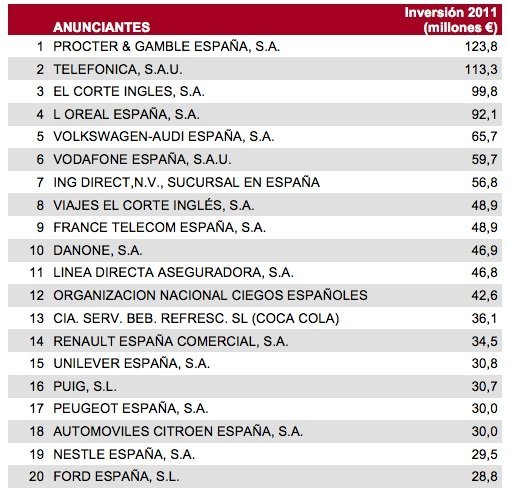 |  | ANUNCIANTES | Inversión 2011 (millones €) |
|---|---|---|
| 1 | PROCTER & GAMBLE ESPAÑA, S.A. | 123,8 |
| 2 | TELEFONICA, S.A.U. | 113,3 |
| 3 | EL CORTE INGLES, S.A. | 99,8 |
| 4 | L OREAL ESPAÑA, S.A. | 92,1 |
| 5 | VOLKSWAGEN-AUDI ESPAÑA, S.A. | 65,7 |
| 6 | VODAFONE ESPAÑA, S.A.U. | 59,7 |
| 7 | ING DIRECT,N.V., SUCURSAL EN ESPAÑA | 56,8 |
| 8 | VIAJES EL CORTE INGLÉS, S.A. | 48,9 |
| 9 | FRANCE TELECOM ESPAÑA, S.A. | 48,9 |
| 10 | DANONE, S.A. | 46,9 |
| 11 | LINEA DIRECTA ASEGURADORA, S.A. | 46,8 |
| 12 | ORGANIZACION NACIONAL CIEGOS ESPAÑOLES | 42,6 |
| 13 | CIA. SERV. BEB. REFRESC. SL (COCA COLA) | 36,1 |
| 14 | RENAULT ESPAÑA COMERCIAL, S.A. | 34,5 |
| 15 | UNILEVER ESPAÑA, S.A. | 30,8 |
| 16 | PUIG, S.L. | 30,7 |
| 17 | PEUGEOT ESPAÑA, S.A. | 30,0 |
| 18 | AUTOMOVILES CITROEN ESPAÑA, S.A. | 30,0 |
| 19 | NESTLE ESPAÑA, S.A. | 29,5 |
| 20 | FORD ESPAÑA, S.L. | 28,8 |